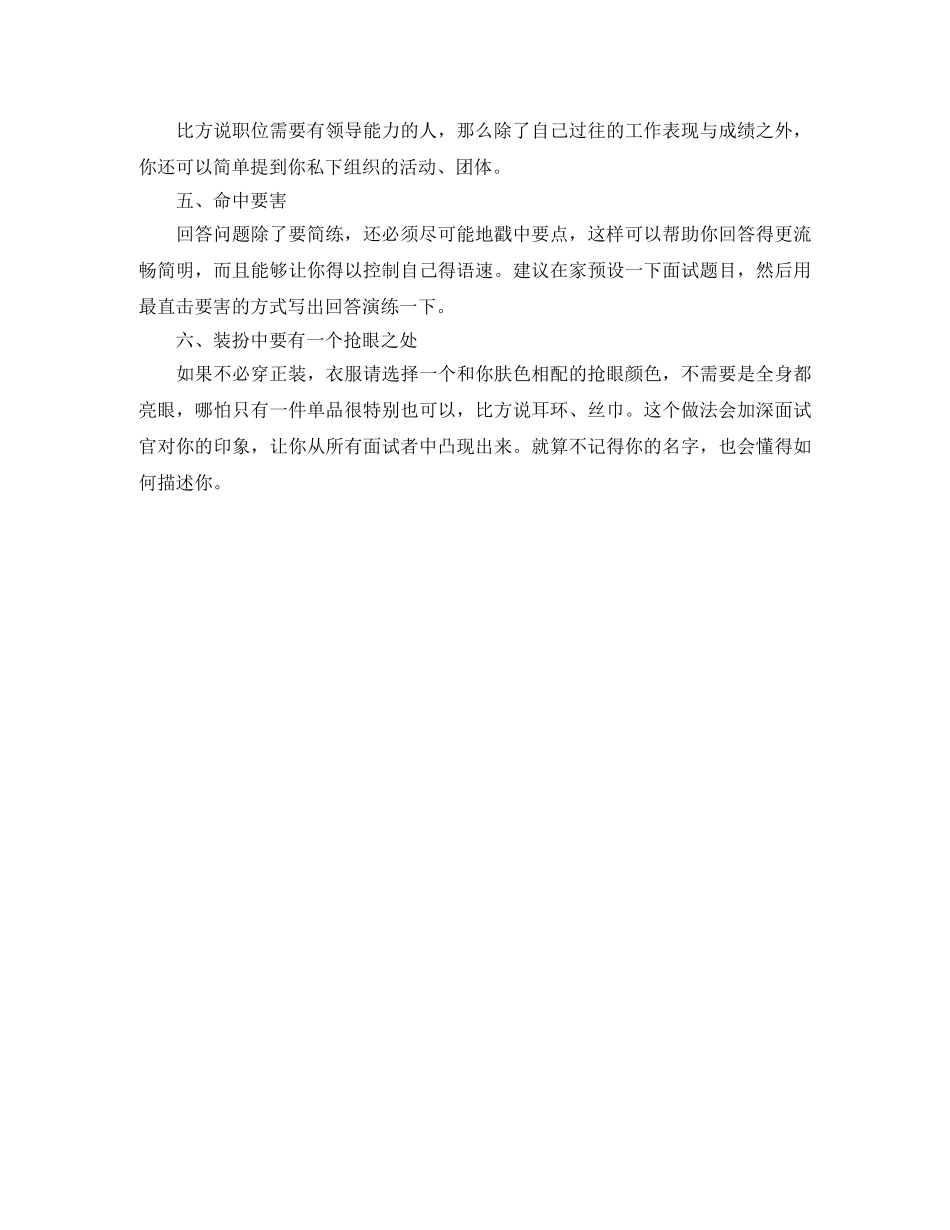 比方说职位需要有领导能力的人，那么除了自己过往的工作表现与成绩之外，你还可以简单提到你私下组织的活动、团体。

五、命中要害

回答问题除了要简练，还必须尽可能地戳中要点，这样可以帮助你回答得更流畅简明，而且能够让你得以控制自己得语速。建议在家预设一下面试题目，然后用最直击要害的方式写出回答演练一下。

六、装扮中要有一个抢眼之处

如果不必穿正装，衣服请选择一个和你肤色相配的抢眼颜色，不需要是全身都亮眼，哪怕只有一件单品很特别也可以，比方说耳环、丝巾。这个做法会加深面试官对你的印象，让你从所有面试者中凸现出来。就算不记得你的名字，也会懂得如何描述你。